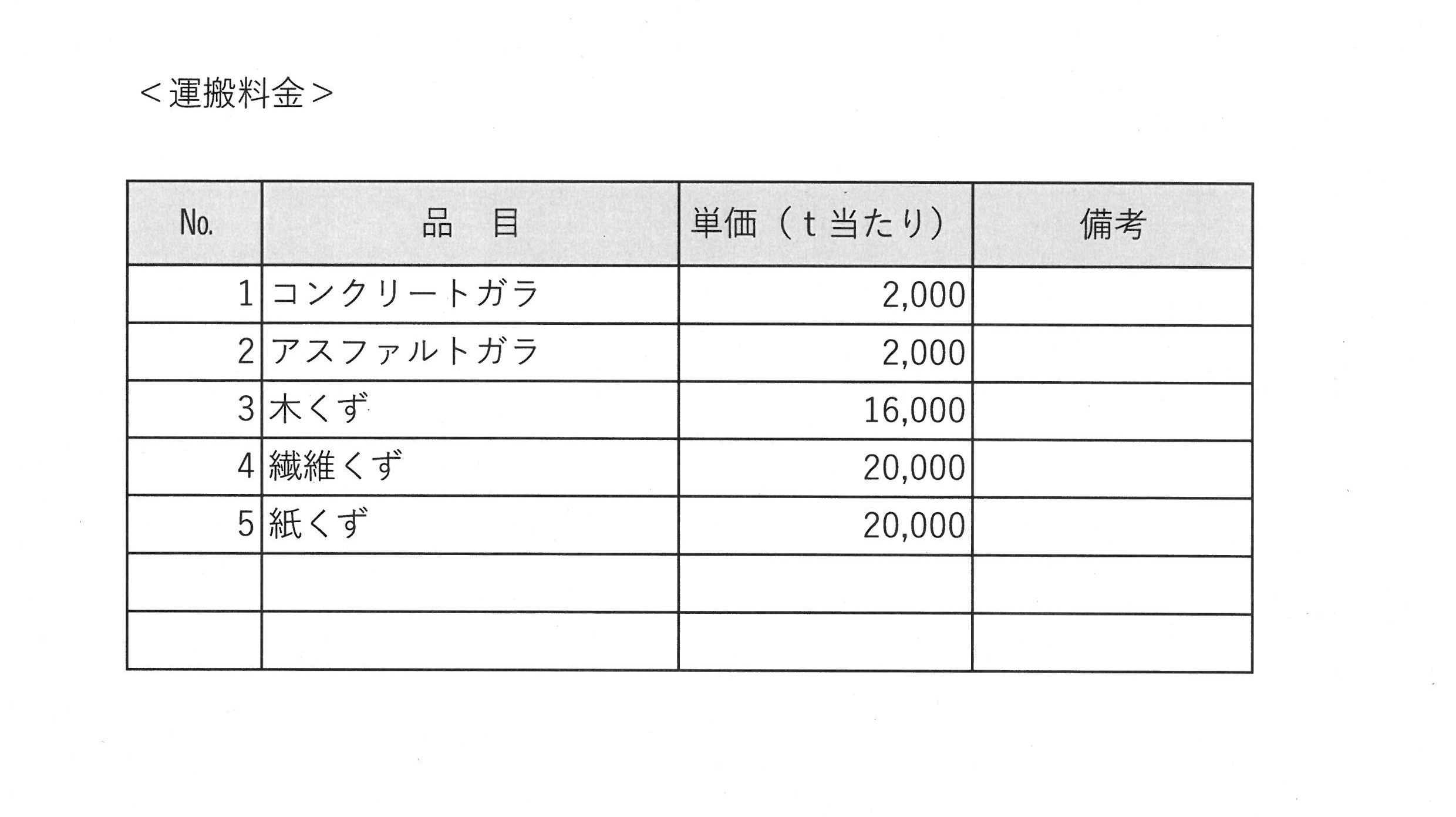 ＜運搬料金＞

| No. | 品　目 | 単価（t当たり） | 備考 |
|---|---|---|---|
| 1 | コンクリートガラ | 2,000 | |
| 2 | アスファルトガラ | 2,000 | |
| 3 | 木くず | 16,000 | |
| 4 | 繊維くず | 20,000 | |
| 5 | 紙くず | 20,000 | |
| | | | |
| | | | |